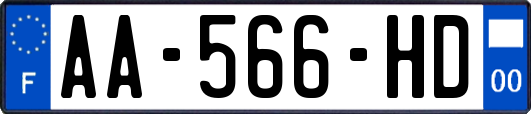 F

AA-566-HD

00